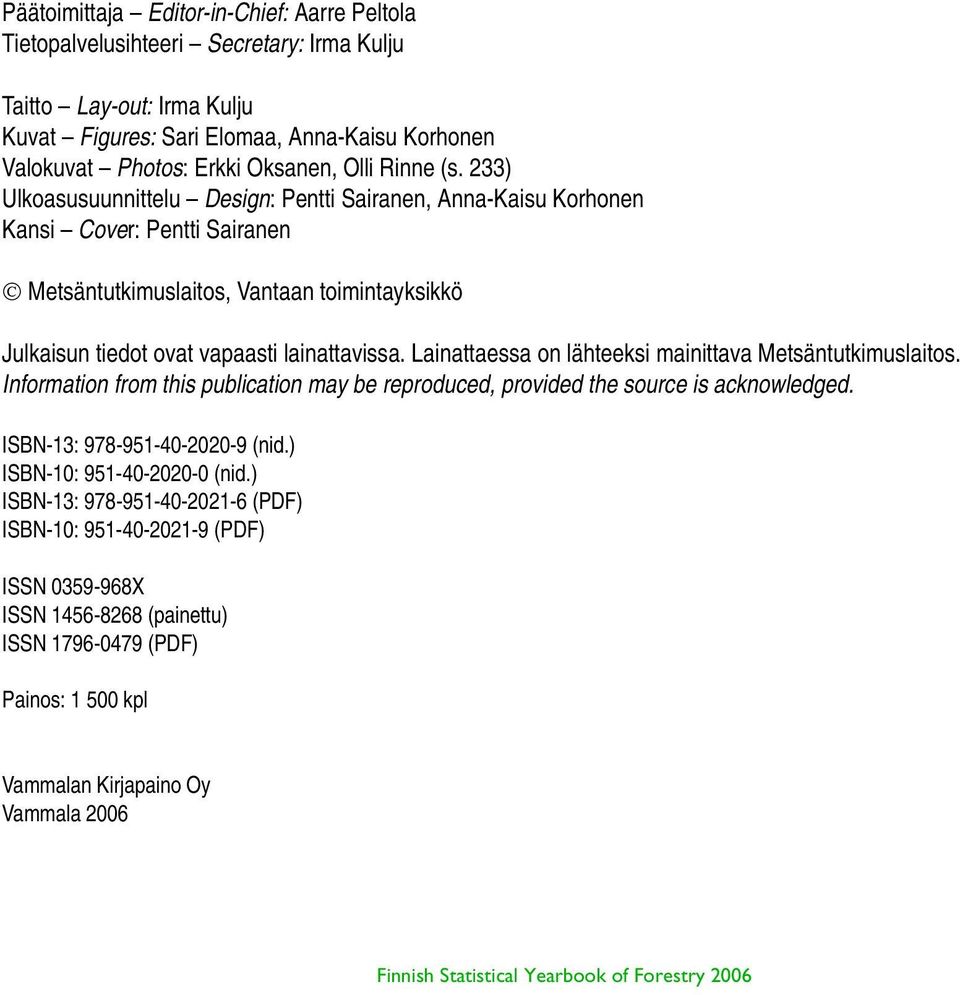 Päätoimittaja – Editor-in-Chief: Aarre Peltola
Tietopalvelusihteeri – Secretary: Irma Kulju

Taitto – Lay-out: Irma Kulju
Kuvat – Figures: Sari Elomaa, Anna-Kaisu Korhonen
Valokuvat – Photos: Erkki Oksanen, Olli Rinne (s. 233)
Ulkoasusuunnittelu – Design: Pentti Sairanen, Anna-Kaisu Korhonen
Kansi – Cover: Pentti Sairanen

© Metsäntutkimuslaitos, Vantaan toimintayksikkö

Julkaisun tiedot ovat vapaasti lainattavissa. Lainattaessa on lähteeksi mainittava Metsäntutkimuslaitos.
Information from this publication may be reproduced, provided the source is acknowledged.

ISBN-13: 978-951-40-2020-9 (nid.)
ISBN-10: 951-40-2020-0 (nid.)
ISBN-13: 978-951-40-2021-6 (PDF)
ISBN-10: 951-40-2021-9 (PDF)

ISSN 0359-968X
ISSN 1456-8268 (painettu)
ISSN 1796-0479 (PDF)

Painos: 1 500 kpl

Vammalan Kirjapaino Oy
Vammala 2006

Finnish Statistical Yearbook of Forestry 2006